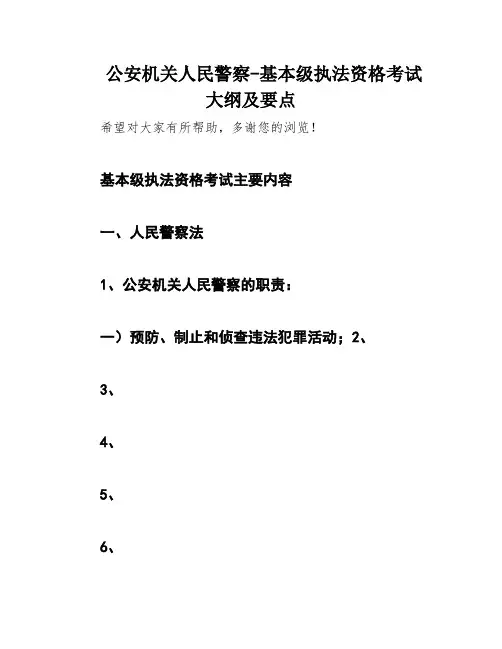 公安机关人民警察-基本级执法资格考试大纲及要点

希望对大家有所帮助，多谢您的浏览！

基本级执法资格考试主要内容

一、人民警察法

1、公安机关人民警察的职责：

一）预防、制止和侦查违法犯罪活动；2、

3、

4、

5、

6、